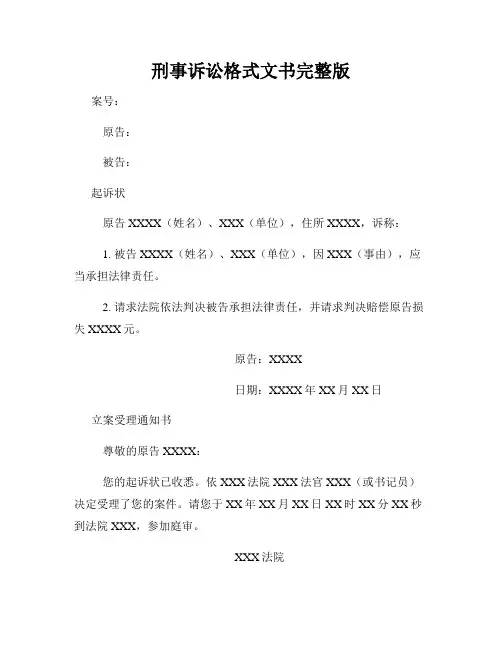 刑事诉讼格式文书完整版

案号：

原告：

被告：

起诉状

原告 XXXX（姓名）、XXX（单位），住所 XXXX，诉称：

1. 被告 XXXX（姓名）、XXX（单位），因 XXX（事由），应当承担法律责任。

2. 请求法院依法判决被告承担法律责任，并请求判决赔偿原告损失 XXXX 元。

原告：XXXX

日期：XXXX 年 XX 月 XX 日

立案受理通知书

尊敬的原告 XXXX：

您的起诉状已收悉。依 XXX 法院 XXX 法官 XXX（或书记员）决定受理了您的案件。请您于 XX 年 XX 月 XX 日 XX 时 XX 分 XX 秒到法院 XXX，参加庭审。

XXX 法院